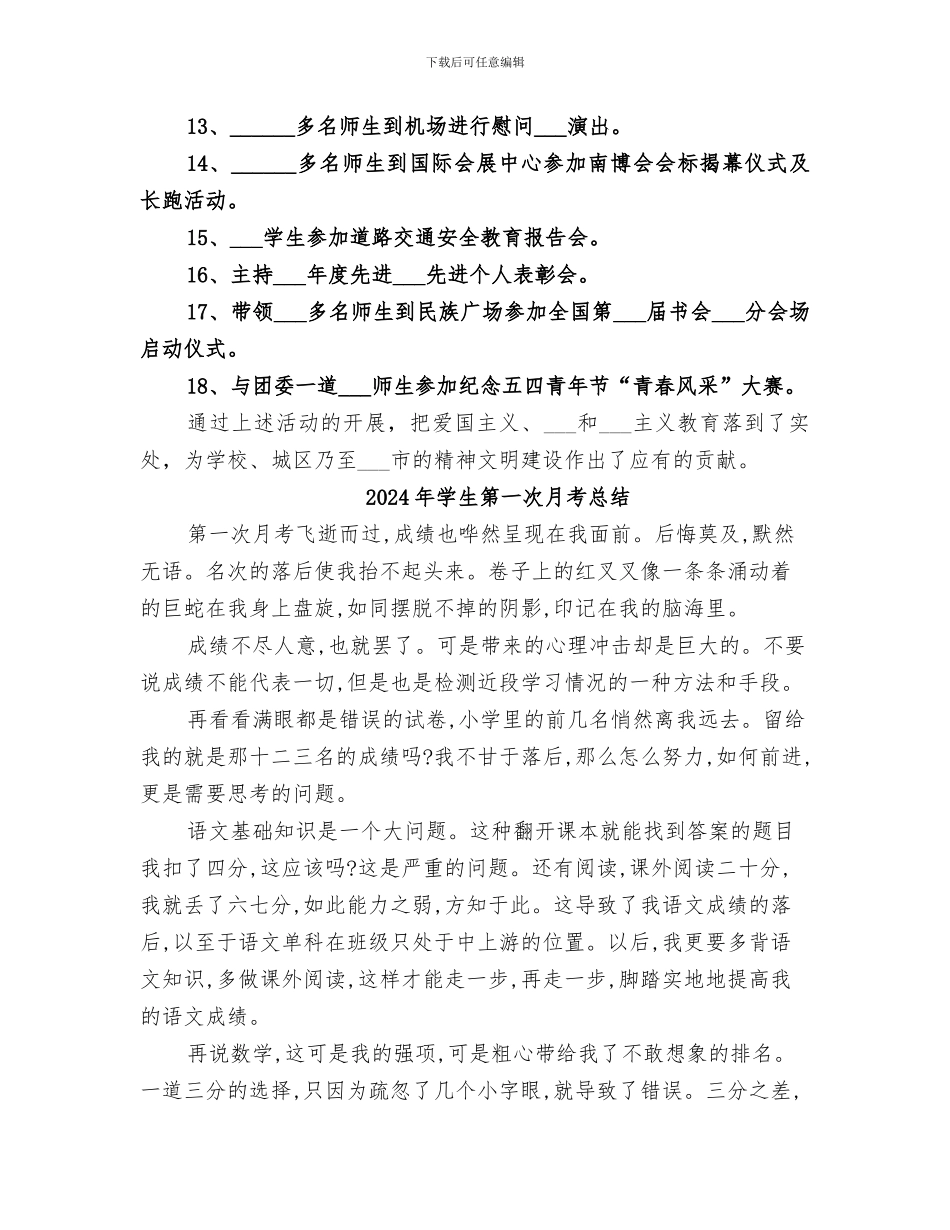 下载后可任意编辑

13、______多名师生到机场进行慰问___演出。

14、______多名师生到国际会展中心参加南博会会标揭幕仪式及长跑活动。

15、___学生参加道路交通安全教育报告会。

16、主持___年度先进___先进个人表彰会。

17、带领___多名师生到民族广场参加全国第___届书会___分会场启动仪式。

18、与团委一道___师生参加纪念五四青年节“青春风采”大赛。

通过上述活动的开展，把爱国主义、___和___主义教育落到了实处，为学校、城区乃至___市的精神文明建设作出了应有的贡献。

2024年学生第一次月考总结

第一次月考飞逝而过,成绩也哗然呈现在我面前。后悔莫及,默然无语。名次的落后使我抬不起头来。卷子上的红叉叉像一条条涌动着的巨蛇在我身上盘旋,如同摆脱不掉的阴影,印记在我的脑海里。

成绩不尽人意,也就罢了。可是带来的心理冲击却是巨大的。不要说成绩不能代表一切,但是也是检测近段学习情况的一种方法和手段。

再看看满眼都是错误的试卷,小学里的前几名悄然离我远去。留给我的就是那十二三名的成绩吗?我不甘于落后,那么怎么努力,如何前进,更是需要思考的问题。

语文基础知识是一个大问题。这种翻开课本就能找到答案的题目我扣了四分,这应该吗?这是严重的问题。还有阅读,课外阅读二十分,我就丢了六七分,如此能力之弱,方知于此。这导致了我语文成绩的落后,以至于语文单科在班级只处于中上游的位置。以后,我更要多背语文知识,多做课外阅读,这样才能走一步,再走一步,脚踏实地地提高我的语文成绩。

再说数学,这可是我的强项,可是粗心带给我了不敢想象的排名。一道三分的选择,只因为疏忽了几个小字眼,就导致了错误。三分之差,